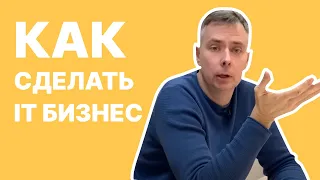 КАК
СДЕЛАТЬ
IT БИЗНЕС